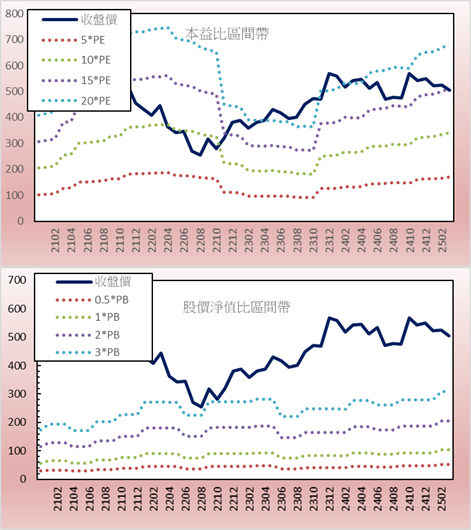 800
700
600
500
400
300
200
100
0

收盤價
5*PE
10*PE
15*PE
20*PE

本益比區間帶

2102
2104
2106
2108
2110
2112
2202
2204
2206
2208
2210
2212
2302
2304
2306
2308
2310
2312
2402
2404
2406
2408
2410
2412
2502

700
600
500
400
300
200
100
0

收盤價
0.5*PB
1*PB
2*PB
3*PB

股價淨值比區間帶

2102
2104
2106
2108
2110
2112
2202
2204
2206
2208
2210
2212
2302
2304
2306
2308
2310
2312
2402
2404
2406
2408
2410
2412
2502